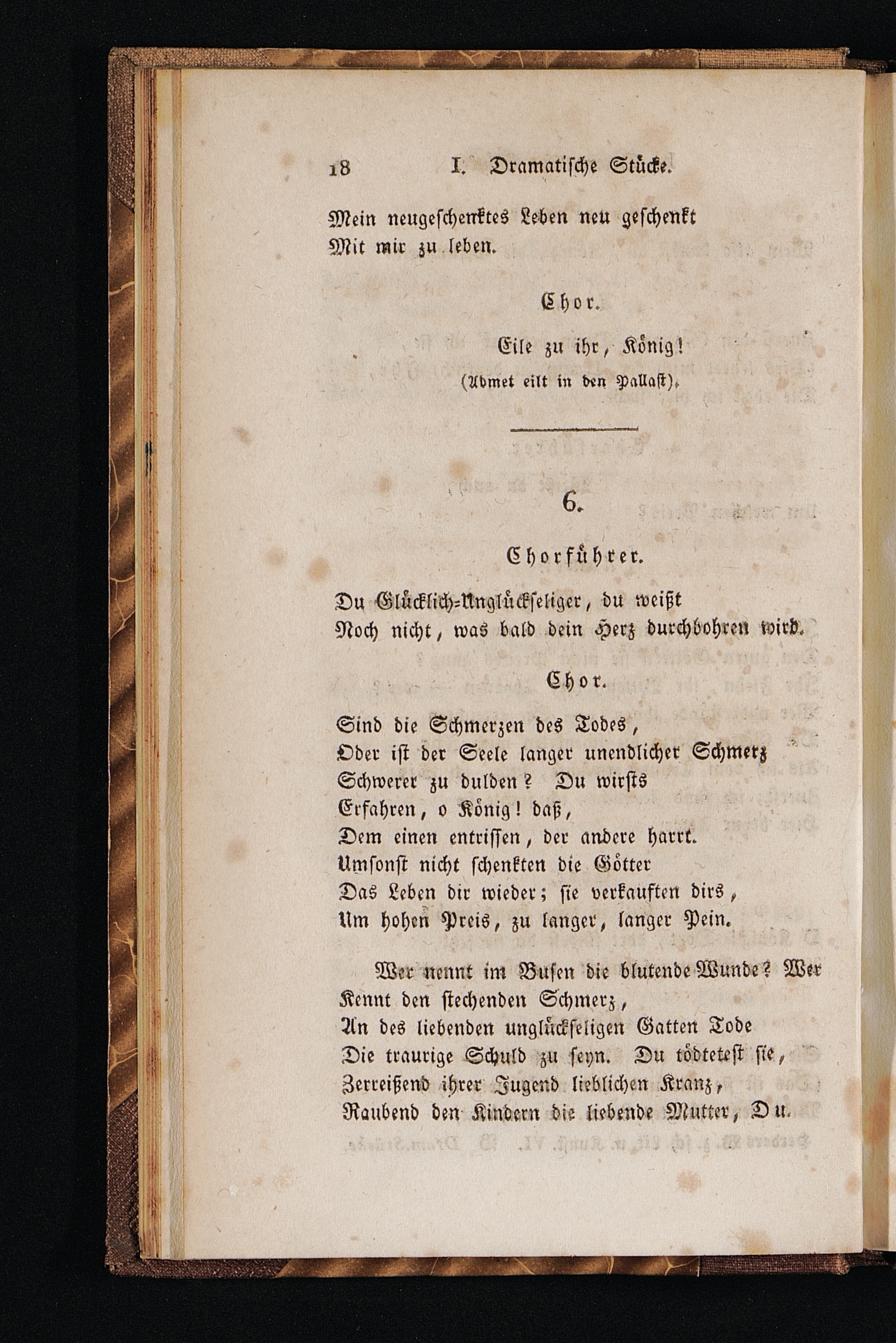 18 I. Dramatische Stücke.

Mein neugeschenktes Leben neu geschenkt
Mit mir zu leben.

Chor.

Eile zu ihr, König!
(Admet eilt in den Pallast).

6.

Chorführer.

Du Glücklich-Unglückseliger, du weißt
Noch nicht, was bald dein Herz durchbohren wird.

Chor.

Sind die Schmerzen des Todes,
Oder ist der Seele langer unendlicher Schmerz
Schwerer zu dulden? Du wirsts
Erfahren, o König! daß,
Dem einen entrissen, der andere harrt.
Umsonst nicht schenkten die Götter
Das Leben dir wieder; sie verkauften dirs,
Um hohen Preis, zu langer, langer Pein.

Wer nennt im Busen die blutende Wunde? Wer
Kennt den stechenden Schmerz,
An des liebenden unglückseligen Gatten Tode
Die traurige Schuld zu seyn. Du tödtetest sie,
Zerreißend ihrer Jugend lieblichen Kranz,
Raubend den Kindern die liebende Mutter, Du.